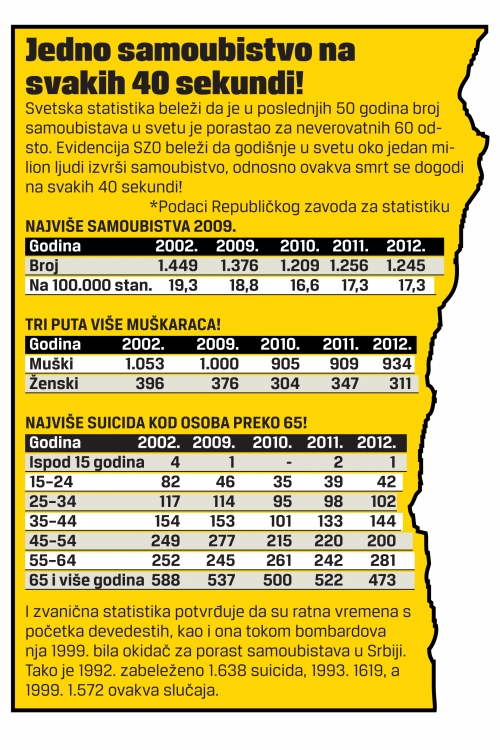 Jedno samoubistvo na svakih 40 sekundi!

Svetska statistika beleži da je u poslednjih 50 godina broj samoubistava u svetu je porastao za neverovatnih 60 odsto. Evidencija SZO beleži da godišnje u svetu oko jedan milion ljudi izvrši samoubistvo, odnosno ovakva smrt se dogodi na svakih 40 sekundi!

*Podaci Republičkog zavoda za statistiku

NAJVIŠE SAMOUBISTVA 2009.

| Godina | 2002. | 2009. | 2010. | 2011. | 2012. |
|---|---|---|---|---|---|
| Broj | 1.449 | 1.376 | 1.209 | 1.256 | 1.245 |
| Na 100.000 stan. | 19,3 | 18,8 | 16,6 | 17,3 | 17,3 |

TRI PUTA VIŠE MUŠKARACA!

| Godina | 2002. | 2009. | 2010. | 2011. | 2012. |
|---|---|---|---|---|---|
| Muški | 1.053 | 1.000 | 905 | 909 | 934 |
| Ženski | 396 | 376 | 304 | 347 | 311 |

NAJVIŠE SUICIDA KOD OSOBA PREKO 65!

| Godina | 2002. | 2009. | 2010. | 2011. | 2012. |
|---|---|---|---|---|---|
| Ispod 15 godina | 4 | 1 | - | 2 | 1 |
| 15-24 | 82 | 46 | 35 | 39 | 42 |
| 25-34 | 117 | 114 | 95 | 98 | 102 |
| 35-44 | 154 | 153 | 101 | 133 | 144 |
| 45-54 | 249 | 277 | 215 | 220 | 200 |
| 55-64 | 252 | 245 | 261 | 242 | 281 |
| 65 i više godina | 588 | 537 | 500 | 522 | 473 |

I zvanična statistika potvrđuje da su ratna vremena s početka devedestih, kao i ona tokom bombardova nja 1999. bila okidač za porast samoubistava u Srbiji. Tako je 1992. zabeleženo 1.638 suicida, 1993. 1619, a 1999. 1.572 ovakva slučaja.